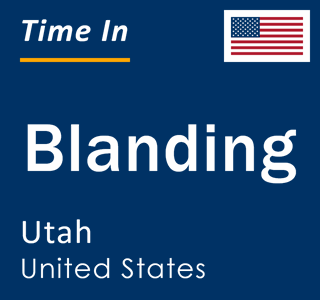 Time In

Blanding

Utah
United States